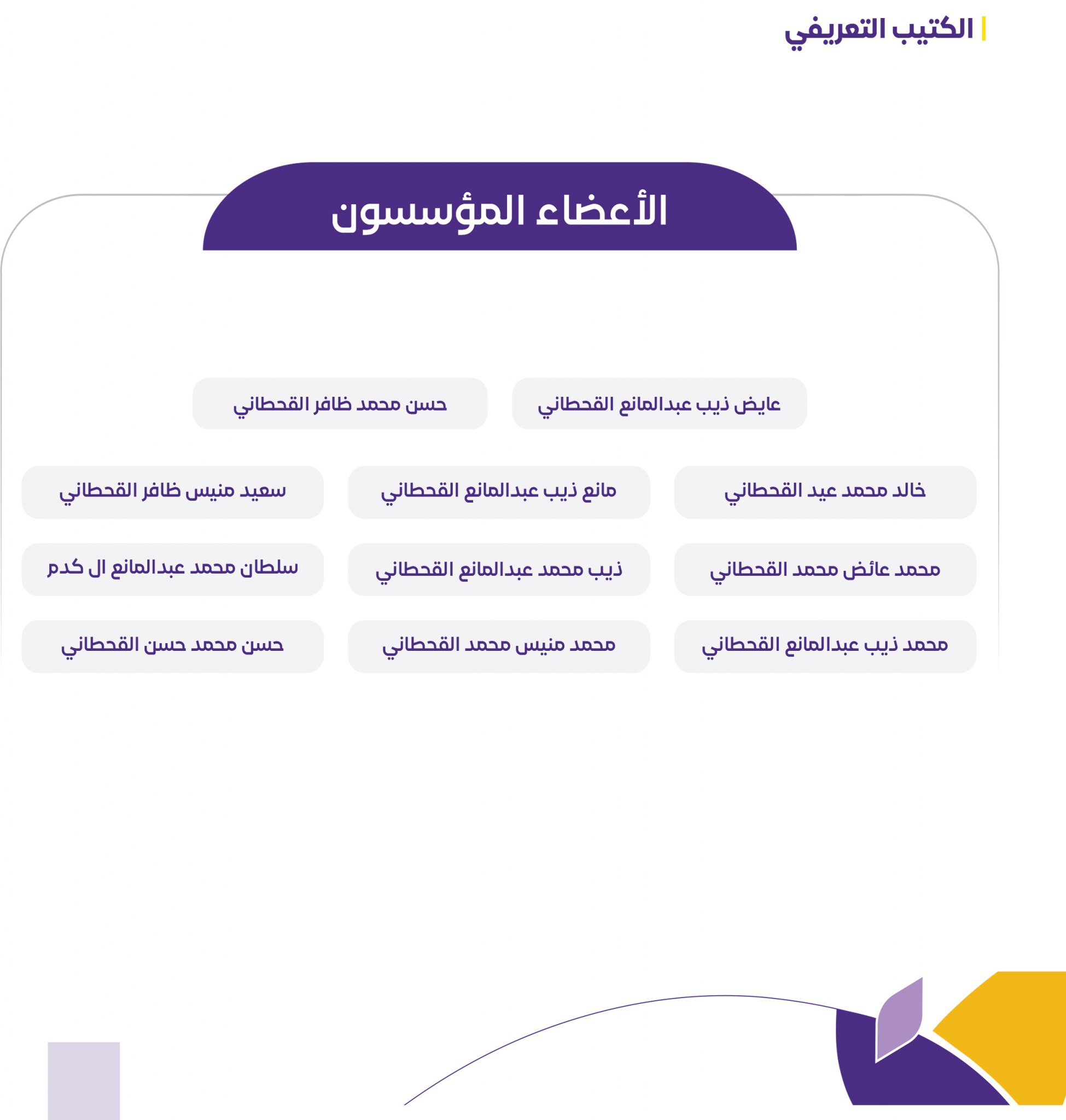 الكتيب التعريفي

الأعضاء المؤسسون

عايض ذيب عبدالمانع القحطاني
حسن محمد ظافر القحطاني

خالد محمد عيد القحطاني
مانع ذيب عبدالمانع القحطاني
سعيد منيس ظافر القحطاني

محمد عائض محمد القحطاني
ذيب محمد عبدالمانع القحطاني
سلطان محمد عبدالمانع ال كدم

محمد ذيب عبدالمانع القحطاني
محمد منيس محمد القحطاني
حسن محمد حسن القحطاني